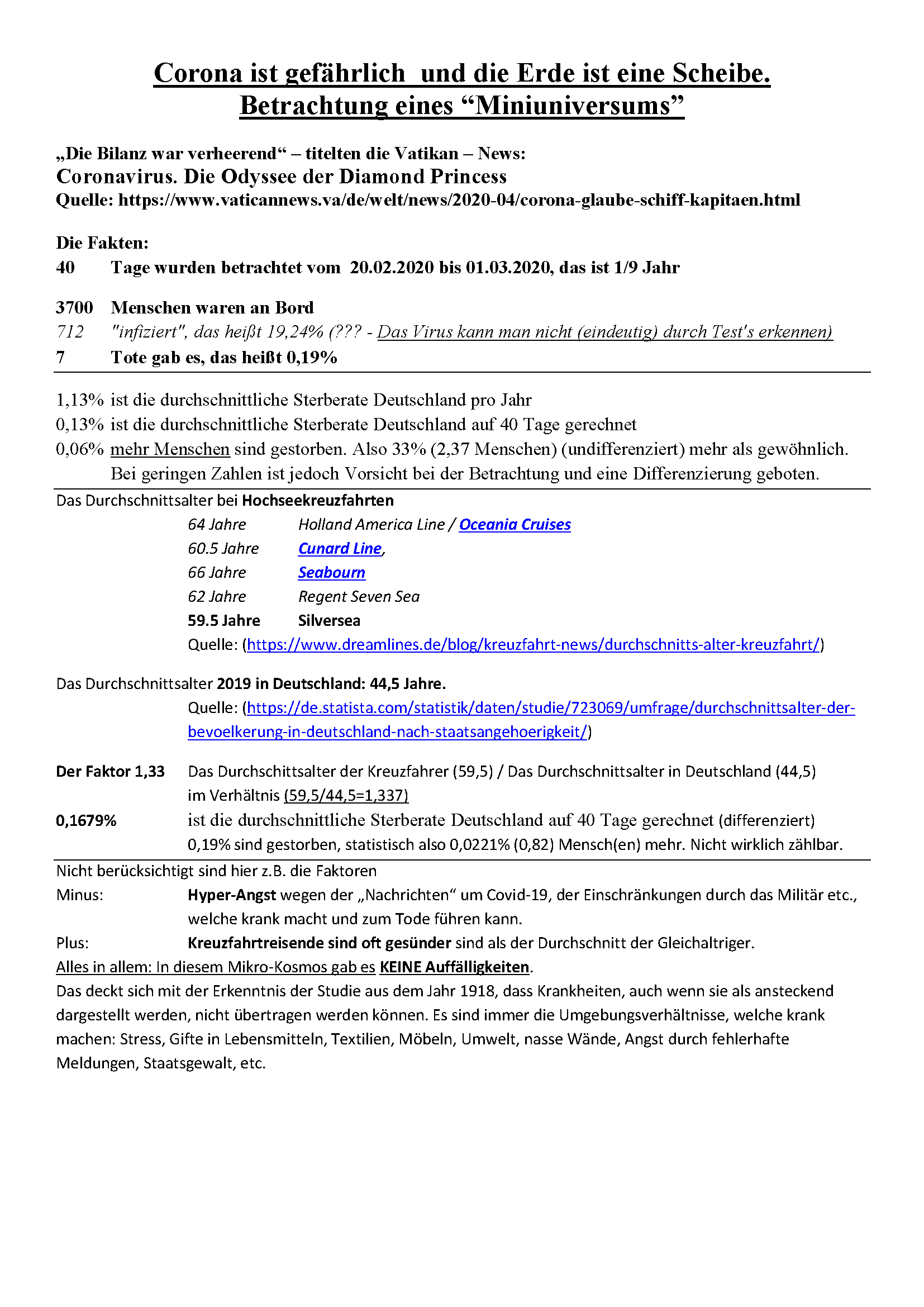 Corona ist gefährlich  und die Erde ist eine Scheibe.
Betrachtung eines “Miniuniversums”

„Die Bilanz war verheerend“ – titelten die Vatikan – News:
Coronavirus. Die Odyssee der Diamond Princess
Quelle: https://www.vaticannews.va/de/welt/news/2020-04/corona-glaube-schiff-kapitaen.html

Die Fakten:
40 Tage wurden betrachtet vom 20.02.2020 bis 01.03.2020, das ist 1/9 Jahr

3700 Menschen waren an Bord
712 "infiziert", das heißt 19,24% (??? - Das Virus kann man nicht (eindeutig) durch Test's erkennen)
7 Tote gab es, das heißt 0,19%

1,13% ist die durchschnittliche Sterberate Deutschland pro Jahr
0,13% ist die durchschnittliche Sterberate Deutschland auf 40 Tage gerechnet
0,06% mehr Menschen sind gestorben. Also 33% (2,37 Menschen) (undifferenziert) mehr als gewöhnlich. Bei geringen Zahlen ist jedoch Vorsicht bei der Betrachtung und eine Differenzierung geboten.

Das Durchschnittsalter bei Hochseekreuzfahrten
64 Jahre Holland America Line / Oceania Cruises
60.5 Jahre Cunard Line,
66 Jahre Seabourn
62 Jahre Regent Seven Sea
59.5 Jahre Silversea
Quelle: (https://www.dreamlines.de/blog/kreuzfahrt-news/durchschnitts-alter-kreuzfahrt/)

Das Durchschnittsalter 2019 in Deutschland: 44,5 Jahre.
Quelle: (https://de.statista.com/statistik/daten/studie/723069/umfrage/durchschnittsalter-der-bevoelkerung-in-deutschland-nach-staatsangehoerigkeit/)

Der Faktor 1,33 Das Durchschittsalter der Kreuzfahrer (59,5) / Das Durchschnittsalter in Deutschland (44,5) im Verhältnis (59,5/44,5=1,337)
0,1679% ist die durchschnittliche Sterberate Deutschland auf 40 Tage gerechnet (differenziert)
0,19% sind gestorben, statistisch also 0,0221% (0,82) Mensch(en) mehr. Nicht wirklich zählbar.

Nicht berücksichtigt sind hier z.B. die Faktoren
Minus: Hyper-Angst wegen der „Nachrichten“ um Covid-19, der Einschränkungen durch das Militär etc., welche krank macht und zum Tode führen kann.
Plus: Kreuzfahrtreisende sind oft gesünder sind als der Durchschnitt der Gleichaltriger.
Alles in allem: In diesem Mikro-Kosmos gab es KEINE Auffälligkeiten.
Das deckt sich mit der Erkenntnis der Studie aus dem Jahr 1918, dass Krankheiten, auch wenn sie als ansteckend dargestellt werden, nicht übertragen werden können. Es sind immer die Umgebungsverhältnisse, welche krank machen: Stress, Gifte in Lebensmitteln, Textilien, Möbeln, Umwelt, nasse Wände, Angst durch fehlerhafte Meldungen, Staatsgewalt, etc.